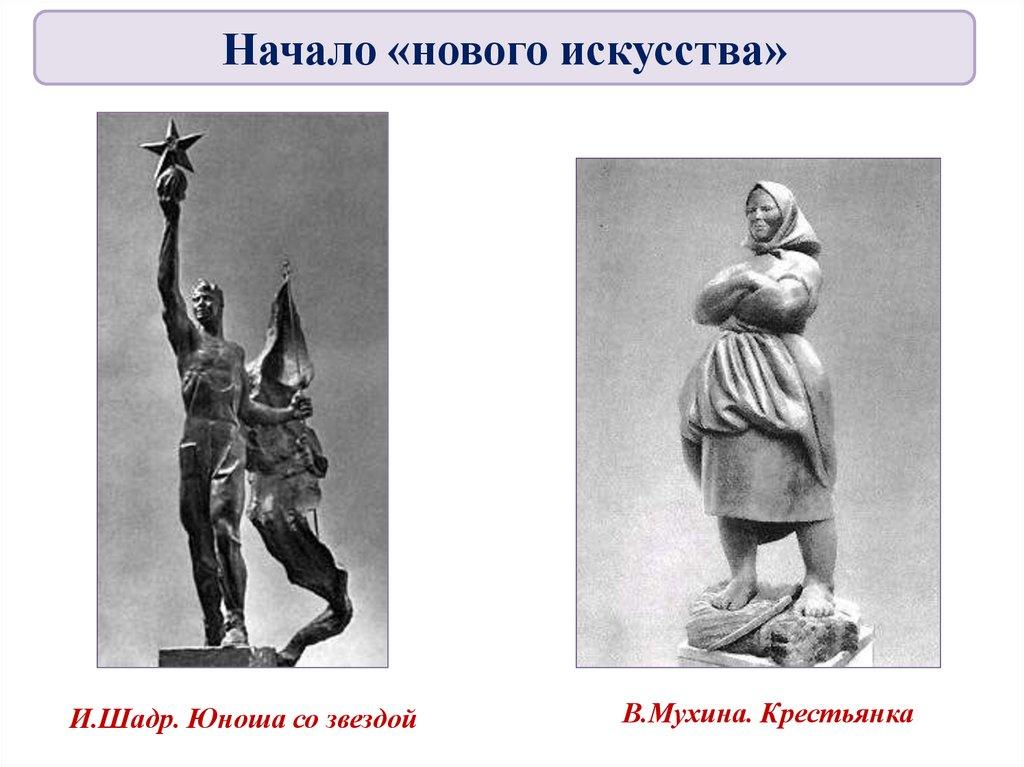 Начало «нового искусства»

И.Шадр. Юноша со звездой

В.Мухина. Крестьянка